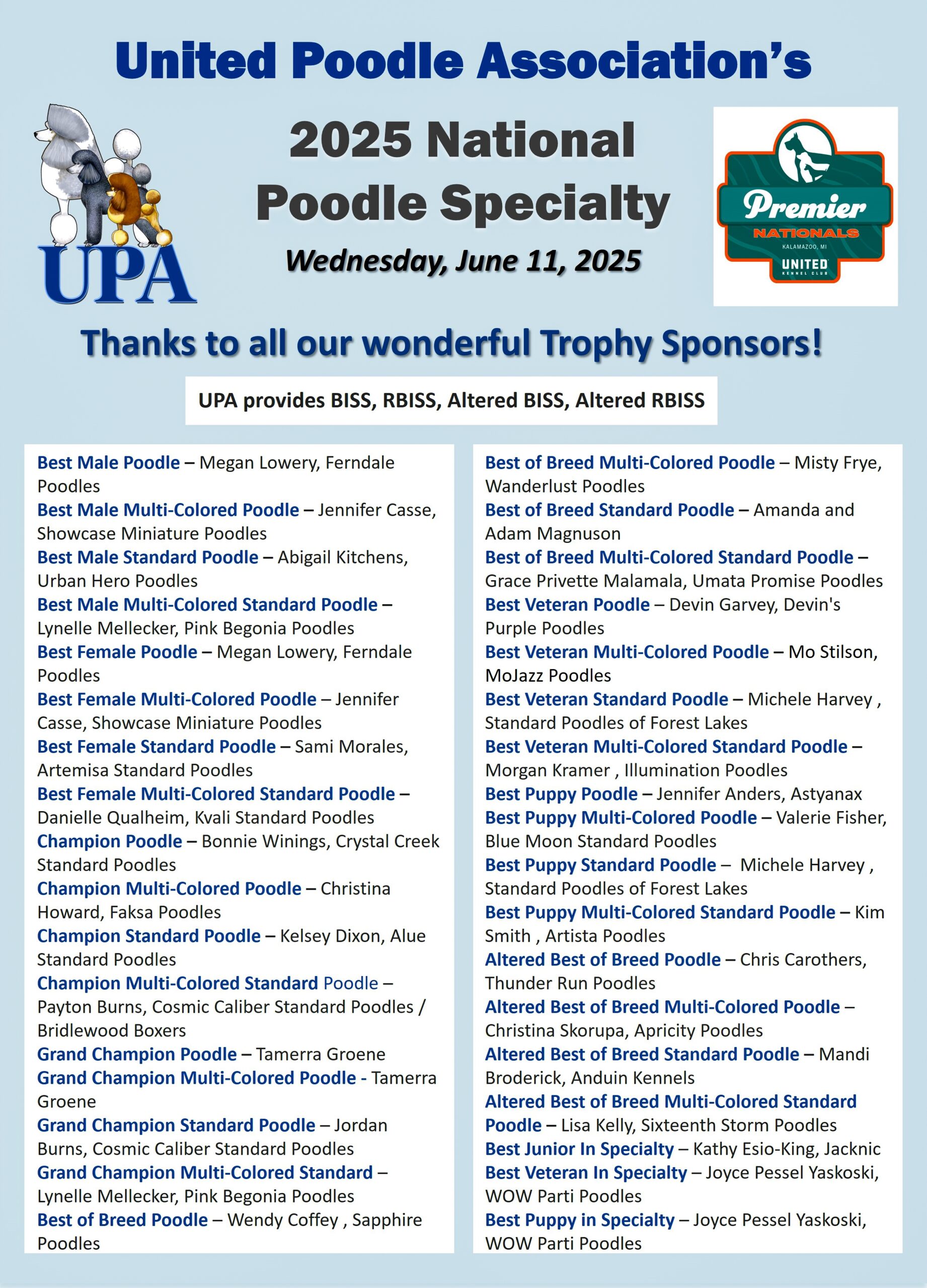 United Poodle Association's

UPA

2025 National Poodle Specialty

Wednesday, June 11, 2025

Premier NATIONALS KALAMAZOO, MI UNITED KENNEL CLUB

Thanks to all our wonderful Trophy Sponsors!

UPA provides BISS, RBISS, Altered BISS, Altered RBISS

Best Male Poodle – Megan Lowery, Ferndale Poodles
Best Male Multi-Colored Poodle – Jennifer Casse, Showcase Miniature Poodles
Best Male Standard Poodle – Abigail Kitchens, Urban Hero Poodles
Best Male Multi-Colored Standard Poodle – Lynelle Mellecker, Pink Begonia Poodles
Best Female Poodle – Megan Lowery, Ferndale Poodles
Best Female Multi-Colored Poodle – Jennifer Casse, Showcase Miniature Poodles
Best Female Standard Poodle – Sami Morales, Artemisa Standard Poodles
Best Female Multi-Colored Standard Poodle – Danielle Qualheim, Kvali Standard Poodles
Champion Poodle – Bonnie Winings, Crystal Creek Standard Poodles
Champion Multi-Colored Poodle – Christina Howard, Faksa Poodles
Champion Standard Poodle – Kelsey Dixon, Alue Standard Poodles
Champion Multi-Colored Standard Poodle – Payton Burns, Cosmic Caliber Standard Poodles / Bridlewood Boxers
Grand Champion Poodle – Tamerra Groene
Grand Champion Multi-Colored Poodle - Tamerra Groene
Grand Champion Standard Poodle – Jordan Burns, Cosmic Caliber Standard Poodles
Grand Champion Multi-Colored Standard – Lynelle Mellecker, Pink Begonia Poodles
Best of Breed Poodle – Wendy Coffey , Sapphire Poodles

Best of Breed Multi-Colored Poodle – Misty Frye, Wanderlust Poodles
Best of Breed Standard Poodle – Amanda and Adam Magnuson
Best of Breed Multi-Colored Standard Poodle – Grace Privette Malamala, Umata Promise Poodles
Best Veteran Poodle – Devin Garvey, Devin's Purple Poodles
Best Veteran Multi-Colored Poodle – Mo Stilson, MoJazz Poodles
Best Veteran Standard Poodle – Michele Harvey , Standard Poodles of Forest Lakes
Best Veteran Multi-Colored Standard Poodle – Morgan Kramer , Illumination Poodles
Best Puppy Poodle – Jennifer Anders, Astyanax
Best Puppy Multi-Colored Poodle – Valerie Fisher, Blue Moon Standard Poodles
Best Puppy Standard Poodle – Michele Harvey , Standard Poodles of Forest Lakes
Best Puppy Multi-Colored Standard Poodle – Kim Smith , Artista Poodles
Altered Best of Breed Poodle – Chris Carothers, Thunder Run Poodles
Altered Best of Breed Multi-Colored Poodle – Christina Skorupa, Apricity Poodles
Altered Best of Breed Standard Poodle – Mandi Broderick, Anduin Kennels
Altered Best of Breed Multi-Colored Standard Poodle – Lisa Kelly, Sixteenth Storm Poodles
Best Junior In Specialty – Kathy Esio-King, Jacknic
Best Veteran In Specialty – Joyce Pessel Yaskoski, WOW Parti Poodles
Best Puppy in Specialty – Joyce Pessel Yaskoski, WOW Parti Poodles